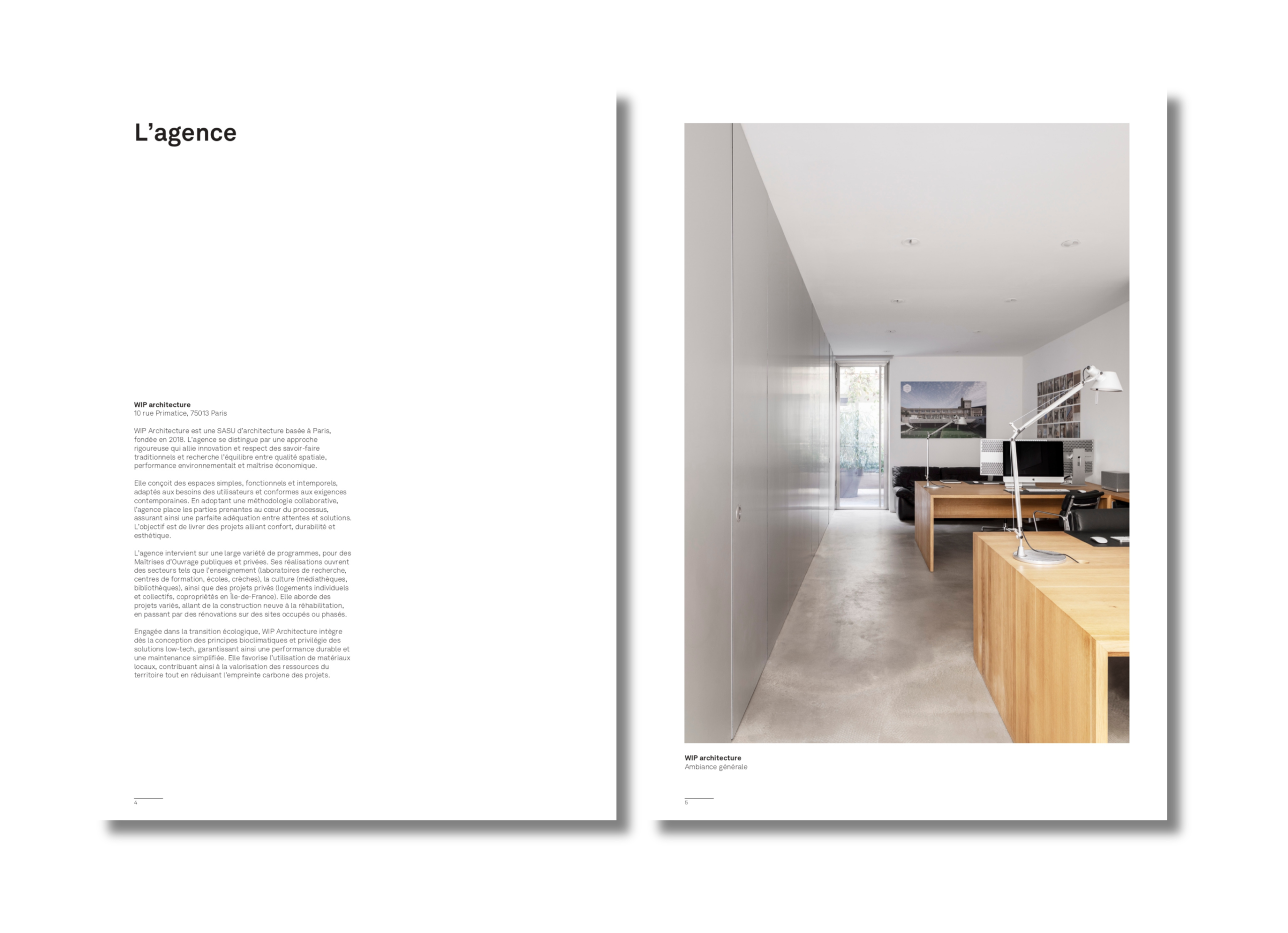 L'agence

**WIP architecture**
10 rue Primatice, 75013 Paris

WIP Architecture est une SASU d'architecture basée à Paris, fondée en 2018. L'agence se distingue par une approche rigoureuse qui allie innovation et respect des savoir-faire traditionnels et recherche l'équilibre entre qualité spatiale, performance environnementalt et maîtrise économique.

Elle conçoit des espaces simples, fonctionnels et intemporels, adaptés aux besoins des utilisateurs et conformes aux exigences contemporaines. En adoptant une méthodologie collaborative, l'agence place les parties prenantes au cœur du processus, assurant ainsi une parfaite adéquation entre attentes et solutions. L'objectif est de livrer des projets alliant confort, durabilité et esthétique.

L'agence intervient sur une large variété de programmes, pour des Maîtrises d'Ouvrage publiques et privées. Ses réalisations ouvrent des secteurs tels que l'enseignement (laboratoires de recherche, centres de formation, écoles, crèches), la culture (médiathèques, bibliothèques), ainsi que des projets privés (logements individuels et collectifs, copropriétés en Île-de-France). Elle aborde des projets variés, allant de la construction neuve à la réhabilitation, en passant par des rénovations sur des sites occupés ou phasés.

Engagée dans la transition écologique, WIP Architecture intègre dès la conception des principes bioclimatiques et privilégie des solutions low-tech, garantissant ainsi une performance durable et une maintenance simplifiée. Elle favorise l'utilisation de matériaux locaux, contribuant ainsi à la valorisation des ressources du territoire tout en réduisant l'empreinte carbone des projets.

4

**WIP architecture**
Ambiance générale

5